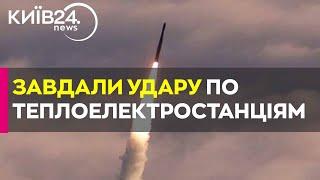 КИЇВ24.
news

ЗАВДАЛИ УДАРУ ПО ТЕПЛОЕЛЕКТРОСТАНЦІЯМ